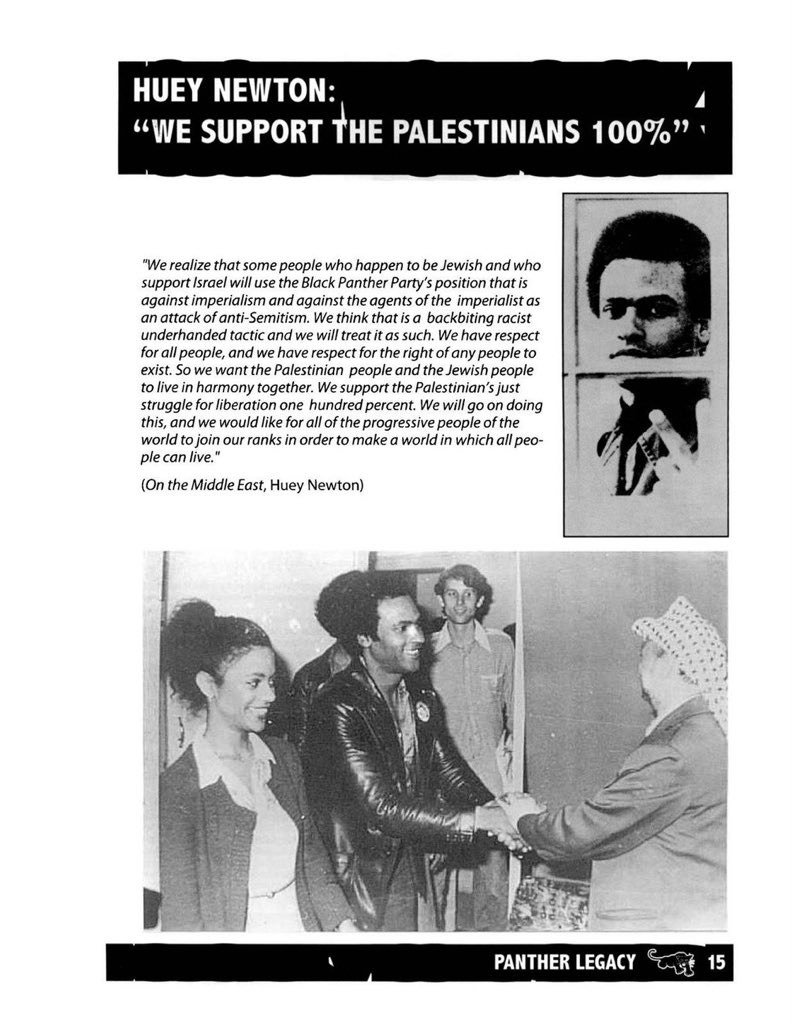 HUEY NEWTON:
"WE SUPPORT THE PALESTINIANS 100%"

"We realize that some people who happen to be Jewish and who support Israel will use the Black Panther Party's position that is against imperialism and against the agents of the imperialist as an attack of anti-Semitism. We think that is a backbiting racist underhanded tactic and we will treat it as such. We have respect for all people, and we have respect for the right of any people to exist. So we want the Palestinian people and the Jewish people to live in harmony together. We support the Palestinian's just struggle for liberation one hundred percent. We will go on doing this, and we would like for all of the progressive people of the world to join our ranks in order to make a world in which all people can live."

(On the Middle East, Huey Newton)

PANTHER LEGACY 15